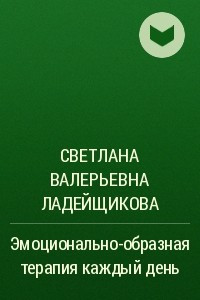 СВЕТЛАНА ВАЛЕРЬЕВНА ЛАДЕЙЩИКОВА

Эмоционально-образная терапия каждый день